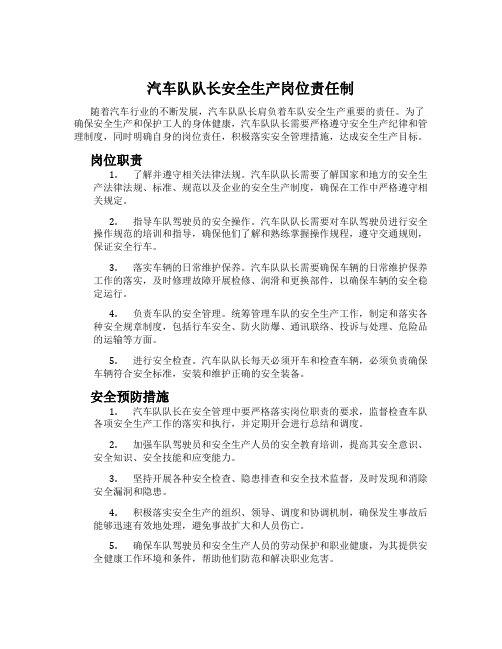 汽车队队长安全生产岗位责任制

随着汽车行业的不断发展，汽车队队长肩负着车队安全生产重要的责任。为了确保安全生产和保护工人的身体健康，汽车队队长需要严格遵守安全生产纪律和管理制度，同时明确自身的岗位责任，积极落实安全管理措施，达成安全生产目标。

岗位职责

1. 了解并遵守相关法律法规。汽车队队长需要了解国家和地方的安全生产法律法规、标准、规范以及企业的安全生产制度，确保在工作中严格遵守相关规定。

2. 指导车队驾驶员的安全操作。汽车队队长需要对车队驾驶员进行安全操作规范的培训和指导，确保他们了解和熟练掌握操作规程，遵守交通规则，保证安全行车。

3. 落实车辆的日常维护保养。汽车队队长需要确保车辆的日常维护保养工作的落实，及时修理故障开展检修、润滑和更换部件，以确保车辆的安全稳定运行。

4. 负责车队的安全管理。统筹管理车队的安全生产工作，制定和落实各种安全规章制度，包括行车安全、防火防爆、通讯联络、投诉与处理、危险品的运输等方面。

5. 进行安全检查。汽车队队长每天必须开车和检查车辆，必须负责确保车辆符合安全标准，安装和维护正确的安全装备。

安全预防措施

1. 汽车队队长在安全管理中要严格落实岗位职责的要求，监督检查车队各项安全生产工作的落实和执行，并定期开会进行总结和调度。

2. 加强车队驾驶员和安全生产人员的安全教育培训，提高其安全意识、安全知识、安全技能和应变能力。

3. 坚持开展各种安全检查、隐患排查和安全技术监督，及时发现和消除安全漏洞和隐患。

4. 积极落实安全生产的组织、领导、调度和协调机制，确保发生事故后能够迅速有效地处理，避免事故扩大和人员伤亡。

5. 确保车队驾驶员和安全生产人员的劳动保护和职业健康，为其提供安全健康工作环境和条件，帮助他们防范和解决职业危害。